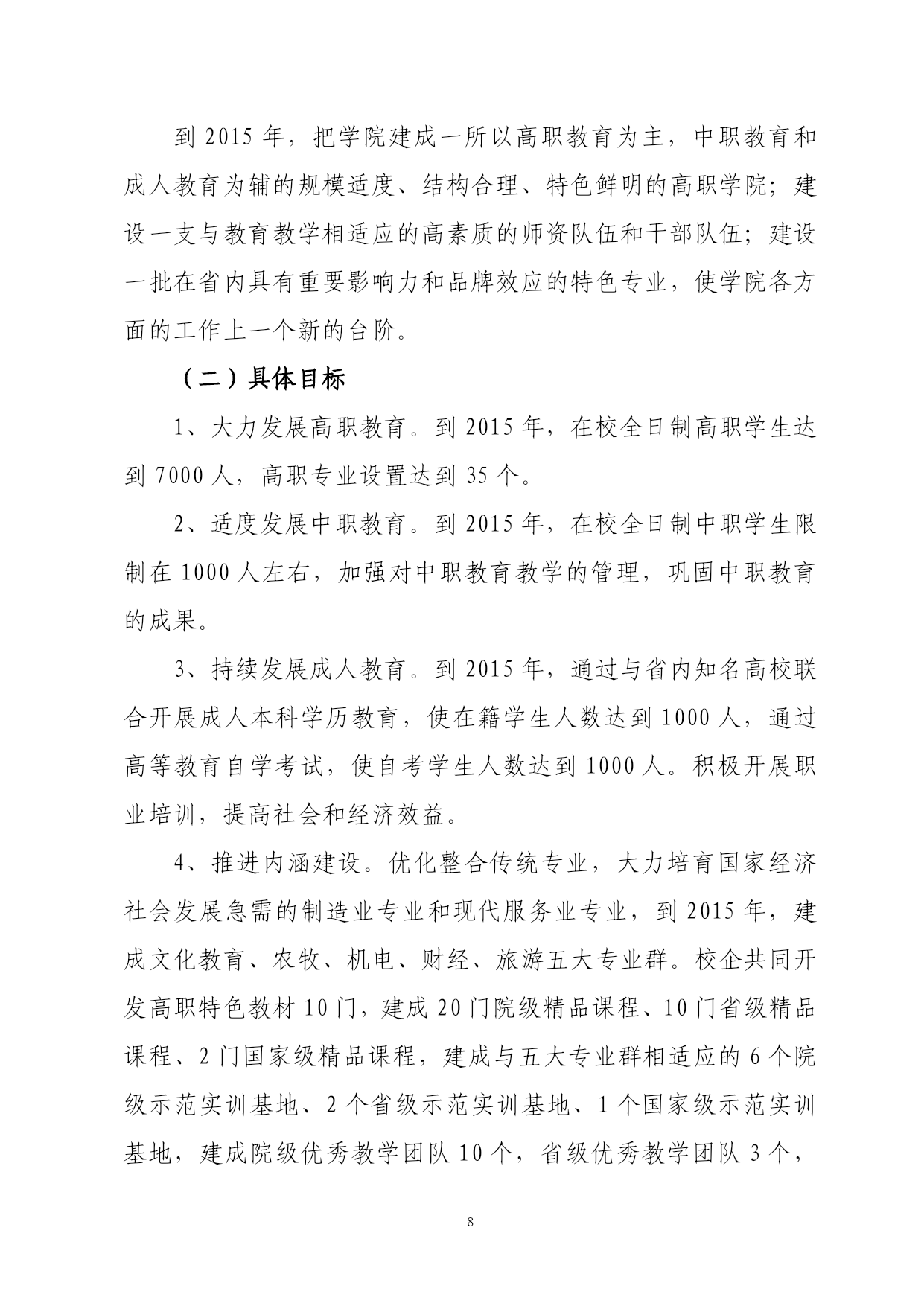 到 2015 年，把学院建成一所以高职教育为主，中职教育和成人教育为辅的规模适度、结构合理、特色鲜明的高职学院；建设一支与教育教学相适应的高素质的师资队伍和干部队伍；建设一批在省内具有重要影响力和品牌效应的特色专业，使学院各方面的工作上一个新的台阶。

（二）具体目标

1、大力发展高职教育。到 2015 年，在校全日制高职学生达到 7000 人，高职专业设置达到 35 个。

2、适度发展中职教育。到 2015 年，在校全日制中职学生限制在 1000 人左右，加强对中职教育教学的管理，巩固中职教育的成果。

3、持续发展成人教育。到 2015 年，通过与省内知名高校联合开展成人本科学历教育，使在籍学生人数达到 1000 人，通过高等教育自学考试，使自考学生人数达到 1000 人。积极开展职业培训，提高社会和经济效益。

4、推进内涵建设。优化整合传统专业，大力培育国家经济社会发展急需的制造业专业和现代服务业专业，到 2015 年，建成文化教育、农牧、机电、财经、旅游五大专业群。校企共同开发高职特色教材 10 门，建成 20 门院级精品课程、10 门省级精品课程、2 门国家级精品课程，建成与五大专业群相适应的 6 个院级示范实训基地、2 个省级示范实训基地、1 个国家级示范实训基地，建成院级优秀教学团队 10 个，省级优秀教学团队 3 个，

8